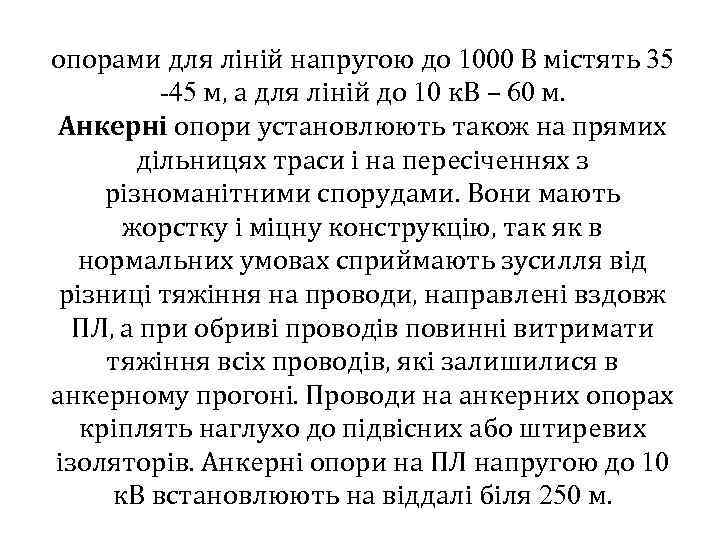 опорами для ліній напругою до 1000 В містять 35 -45 м, а для ліній до 10 кВ – 60 м.
Анкерні опори установлюють також на прямих дільницях траси і на пересіченнях з різноманітними спорудами. Вони мають жорстку і міцну конструкцію, так як в нормальних умовах сприймають зусилля від різниці тяжіння на проводи, направлені вздовж ПЛ, а при обриві проводів повинні витримати тяжіння всіх проводів, які залишилися в анкерному прогоні. Проводи на анкерних опорах кріплять наглухо до підвісних або штиревих ізоляторів. Анкерні опори на ПЛ напругою до 10 кВ встановлюють на віддалі біля 250 м.